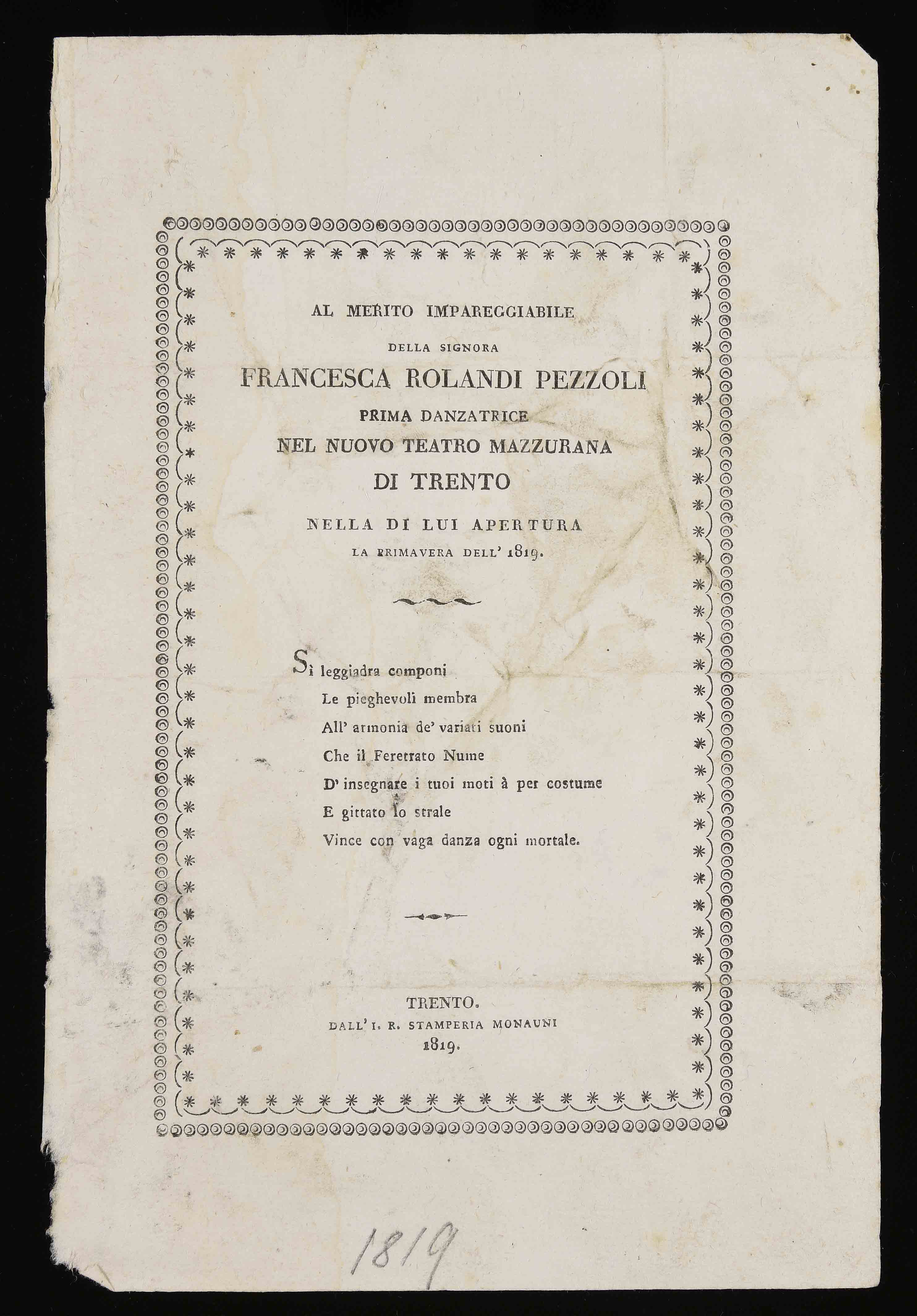 AL MERITO IMPAREGGIABILE

DELLA SIGNORA

FRANCESCA ROLANDI PEZZOLI

PRIMA DANZATRICE

NEL NUOVO TEATRO MAZZURANA

DI TRENTO

NELLA DI LUI APERTURA

LA PRIMAVERA DELL' 1819.

Sì leggiadra componi
Le pieghevoli membra
All' armonia de' variati suoni
Che il Feretrato Nume
D' insegnare i tuoi moti à per costume
E gittato lo strale
Vince con vaga danza ogni mortale.

TRENTO.
DALL' I. R. STAMPERIA MONAUNI
1819.

1819